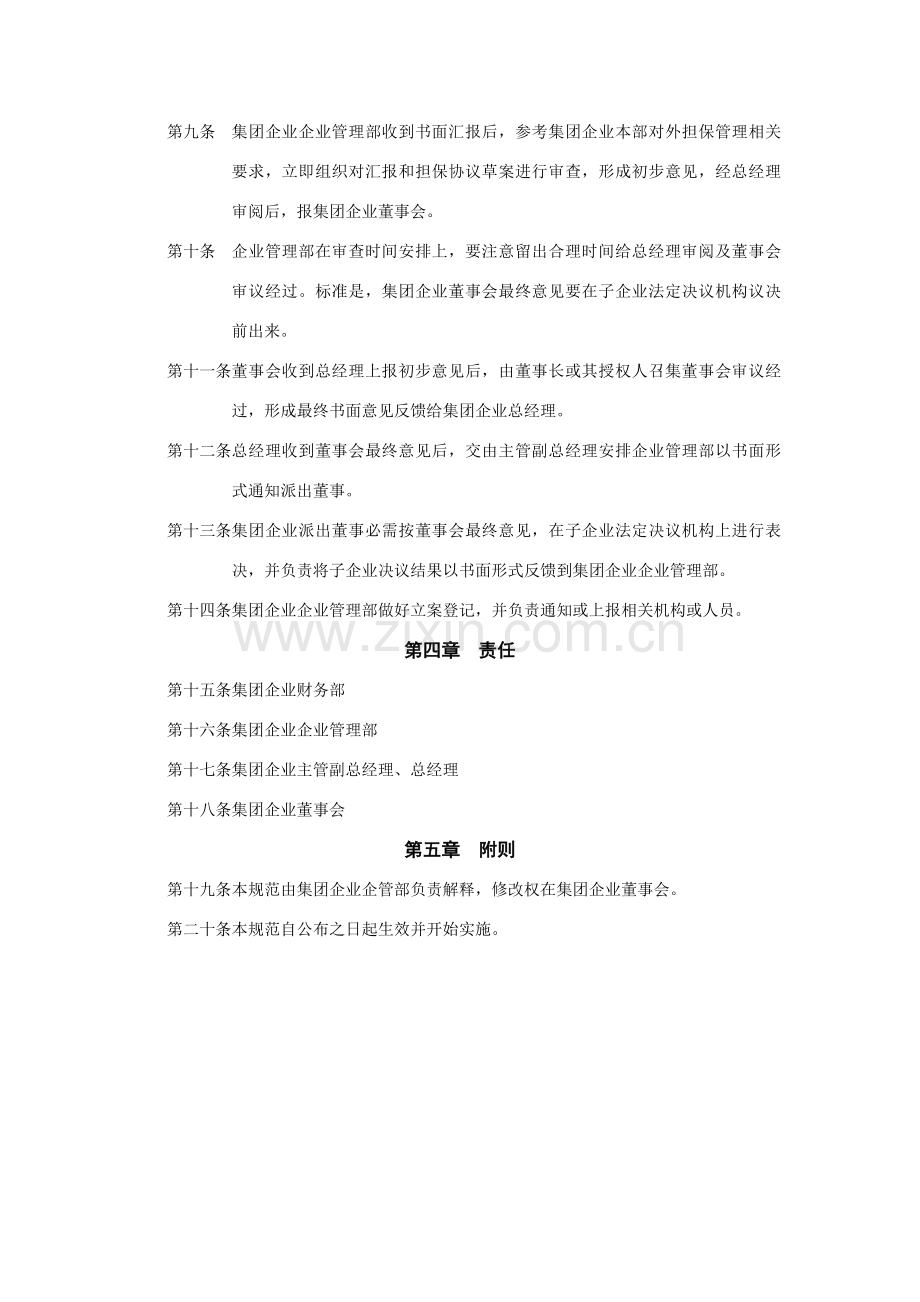 第九条 集团企业企业管理部收到书面汇报后，参考集团企业本部对外担保管理相关要求，立即组织对汇报和担保协议草案进行审查，形成初步意见，经总经理审阅后，报集团企业董事会。

第十条 企业管理部在审查时间安排上，要注意留出合理时间给总经理审阅及董事会审议经过。标准是，集团企业董事会最终意见要在子企业法定决议机构议决前出来。

第十一条董事会收到总经理上报初步意见后，由董事长或其授权人召集董事会审议经过，形成最终书面意见反馈给集团企业总经理。

第十二条总经理收到董事会最终意见后，交由主管副总经理安排企业管理部以书面形式通知派出董事。

第十三条集团企业派出董事必需按董事会最终意见，在子企业法定决议机构上进行表决，并负责将子企业决议结果以书面形式反馈到集团企业企业管理部。

第十四条集团企业企业管理部做好立案登记，并负责通知或上报相关机构或人员。

第四章 责任

第十五条集团企业财务部

第十六条集团企业企业管理部

第十七条集团企业主管副总经理、总经理

第十八条集团企业董事会

第五章 附则

第十九条本规范由集团企业企管部负责解释，修改权在集团企业董事会。

第二十条本规范自公布之日起生效并开始实施。

www.zixin.com.cn